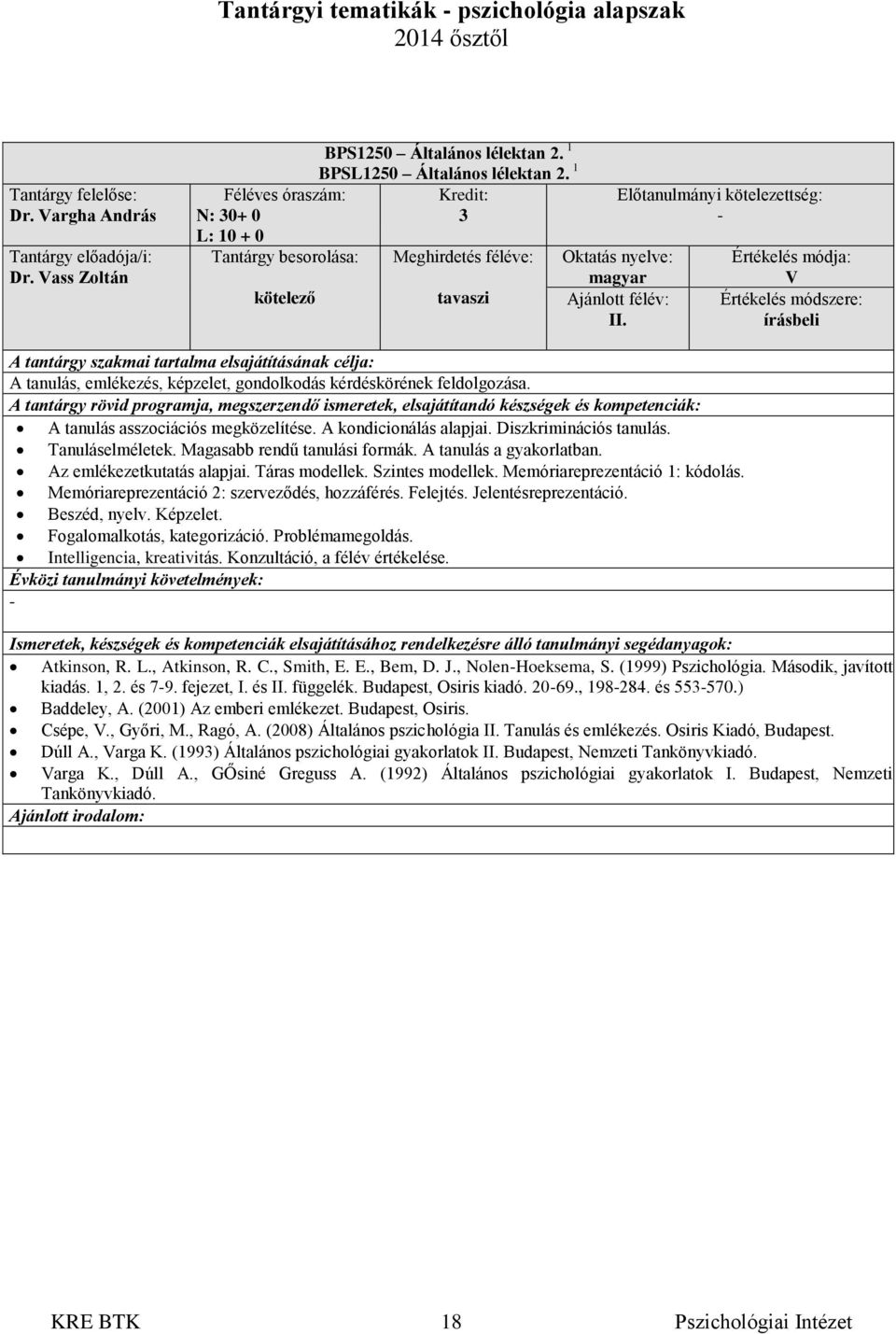 Tantárgyi tematikák - pszichológia alapszak
2014 ősztől

BPS1250 – Általános lélektan 2. $^1$
BPSL1250 – Általános lélektan 2. $^1$

| Tantárgy felelőse: Dr. Vargha András | Féléves óraszám: N: 30+ 0 L: 10 + 0 | Kredit: 3 | Előtanulmányi kötelezettség: - | |
|---|---|---|---|---|
| Tantárgy előadója/i: Dr. Vass Zoltán | Tantárgy besorolása: kötelező | Meghirdetés féléve: tavaszi | Oktatás nyelve: magyar Ajánlott félév: II. | Értékelés módja: V Értékelés módszere: írásbeli |

A tantárgy szakmai tartalma elsajátításának célja:
A tanulás, emlékezés, képzelet, gondolkodás kérdéskörének feldolgozása.
A tantárgy rövid programja, megszerzendő ismeretek, elsajátítandó készségek és kompetenciák:
• A tanulás asszociációs megközelítése. A kondicionálás alapjai. Diszkriminációs tanulás.
• Tanuláselméletek. Magasabb rendű tanulási formák. A tanulás a gyakorlatban.
• Az emlékezetkutatás alapjai. Táras modellek. Szintes modellek. Memóriareprezentáció 1: kódolás.
• Memóriareprezentáció 2: szerveződés, hozzáférés. Felejtés. Jelentésreprezentáció.
• Beszéd, nyelv. Képzelet.
• Fogalomalkotás, kategorizáció. Problémamegoldás.
• Intelligencia, kreativitás. Konzultáció, a félév értékelése.
Évközi tanulmányi követelmények:
-
Ismeretek, készségek és kompetenciák elsajátításához rendelkezésre álló tanulmányi segédanyagok:
• Atkinson, R. L., Atkinson, R. C., Smith, E. E., Bem, D. J., Nolen-Hoeksema, S. (1999) Pszichológia. Második, javított kiadás. 1, 2. és 7-9. fejezet, I. és II. függelék. Budapest, Osiris kiadó. 20-69., 198-284. és 553-570.)
• Baddeley, A. (2001) Az emberi emlékezet. Budapest, Osiris.
• Csépe, V., Győri, M., Ragó, A. (2008) Általános pszichológia II. Tanulás és emlékezés. Osiris Kiadó, Budapest.
• Dúll A., Varga K. (1993) Általános pszichológiai gyakorlatok II. Budapest, Nemzeti Tankönyvkiadó.
• Varga K., Dúll A., GŐsiné Greguss A. (1992) Általános pszichológiai gyakorlatok I. Budapest, Nemzeti Tankönyvkiadó.
Ajánlott irodalom:

KRE BTK 18 Pszichológiai Intézet